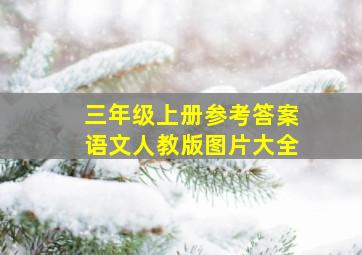 三年级上册参考答案
语文人教版图片大全